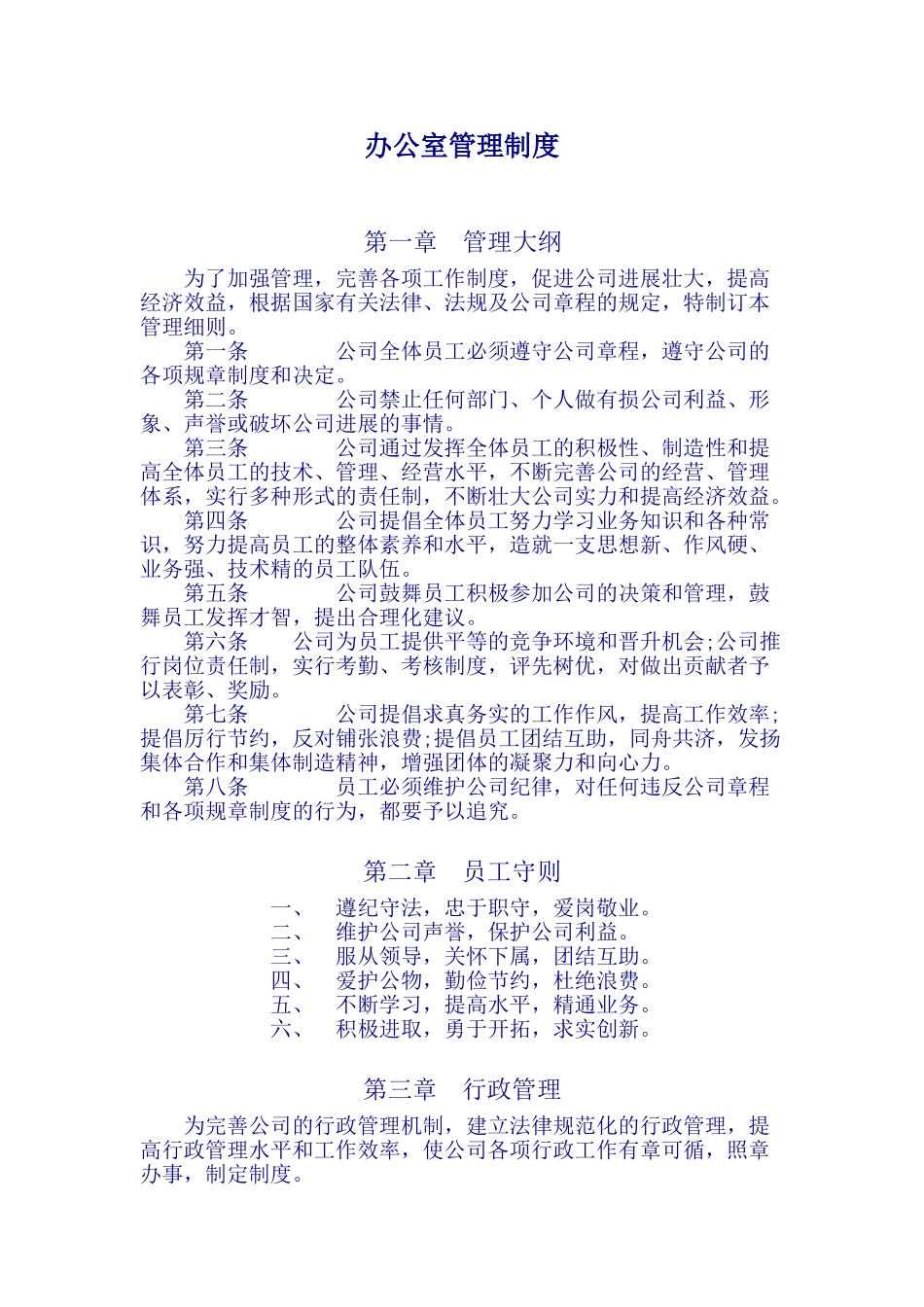 办公室管理制度

第一章　管理大纲

为了加强管理，完善各项工作制度，促进公司进展壮大，提高经济效益，根据国家有关法律、法规及公司章程的规定，特制订本管理细则。

第一条　　公司全体员工必须遵守公司章程，遵守公司的各项规章制度和决定。

第二条　　公司禁止任何部门、个人做有损公司利益、形象、声誉或破坏公司进展的事情。

第三条　　公司通过发挥全体员工的积极性、制造性和提高全体员工的技术、管理、经营水平，不断完善公司的经营、管理体系，实行多种形式的责任制，不断壮大公司实力和提高经济效益。

第四条　　公司提倡全体员工努力学习业务知识和各种常识，努力提高员工的整体素养和水平，造就一支思想新、作风硬、业务强、技术精的员工队伍。

第五条　　公司鼓舞员工积极参加公司的决策和管理，鼓舞员工发挥才智，提出合理化建议。

第六条　公司为员工提供平等的竞争环境和晋升机会;公司推行岗位责任制，实行考勤、考核制度，评先树优，对做出贡献者予以表彰、奖励。

第七条　　公司提倡求真务实的工作作风，提高工作效率;提倡厉行节约，反对铺张浪费;提倡员工团结互助，同舟共济，发扬集体合作和集体制造精神，增强团体的凝聚力和向心力。

第八条　　员工必须维护公司纪律，对任何违反公司章程和各项规章制度的行为，都要予以追究。

第二章　员工守则

一、　遵纪守法，忠于职守，爱岗敬业。
二、　维护公司声誉，保护公司利益。
三、　服从领导，关怀下属，团结互助。
四、　爱护公物，勤俭节约，杜绝浪费。
五、　不断学习，提高水平，精通业务。
六、　积极进取，勇于开拓，求实创新。

第三章　行政管理

为完善公司的行政管理机制，建立法律规范化的行政管理，提高行政管理水平和工作效率，使公司各项行政工作有章可循，照章办事，制定制度。